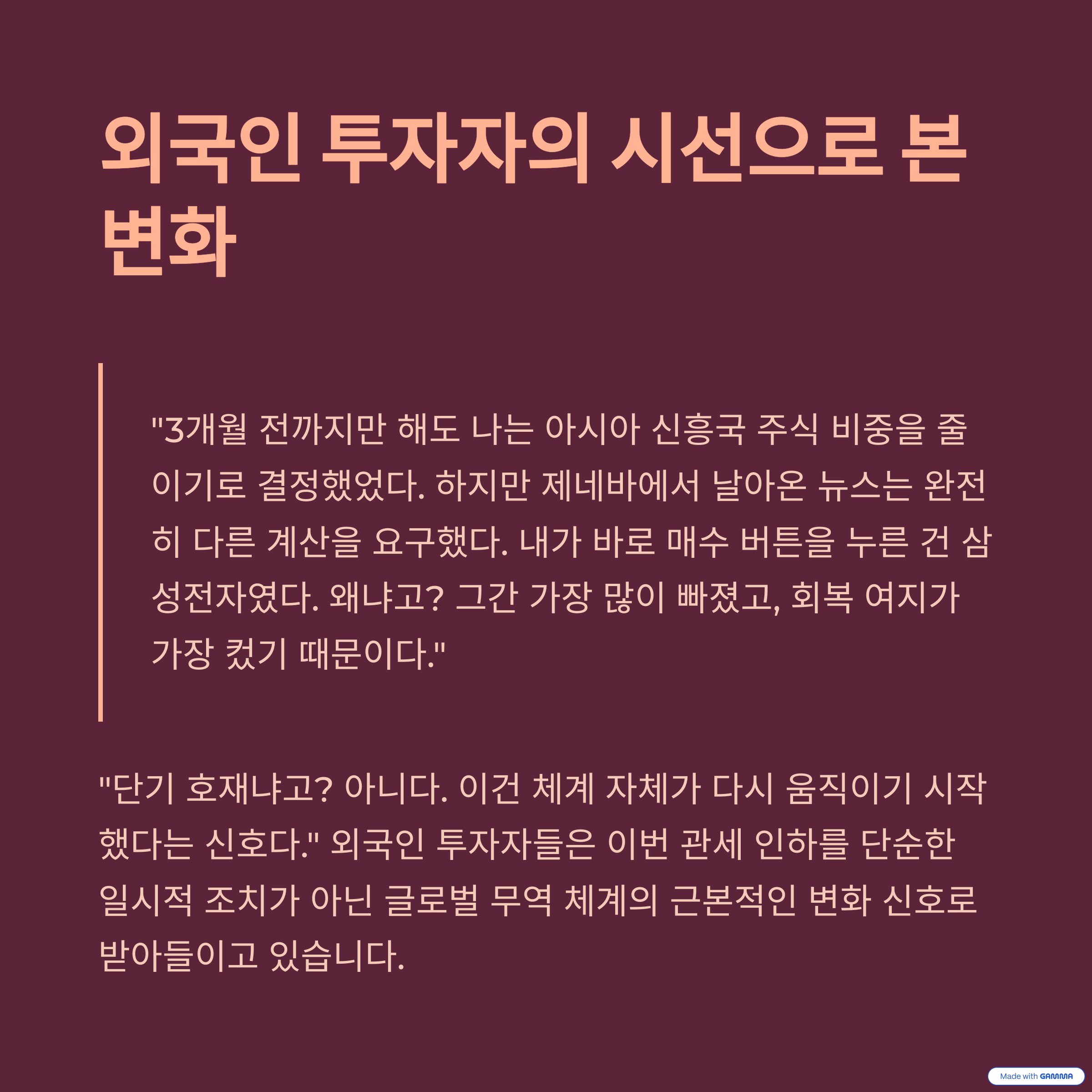 외국인 투자자의 시선으로 본 변화

"3개월 전까지만 해도 나는 아시아 신흥국 주식 비중을 줄이기로 결정했었다. 하지만 제네바에서 날아온 뉴스는 완전히 다른 계산을 요구했다. 내가 바로 매수 버튼을 누른 건 삼성전자였다. 왜냐고? 그간 가장 많이 빠졌고, 회복 여지가 가장 컸기 때문이다."

"단기 호재냐고? 아니다. 이건 체계 자체가 다시 움직이기 시작했다는 신호다." 외국인 투자자들은 이번 관세 인하를 단순한 일시적 조치가 아닌 글로벌 무역 체계의 근본적인 변화 신호로 받아들이고 있습니다.

Made with GAMMA